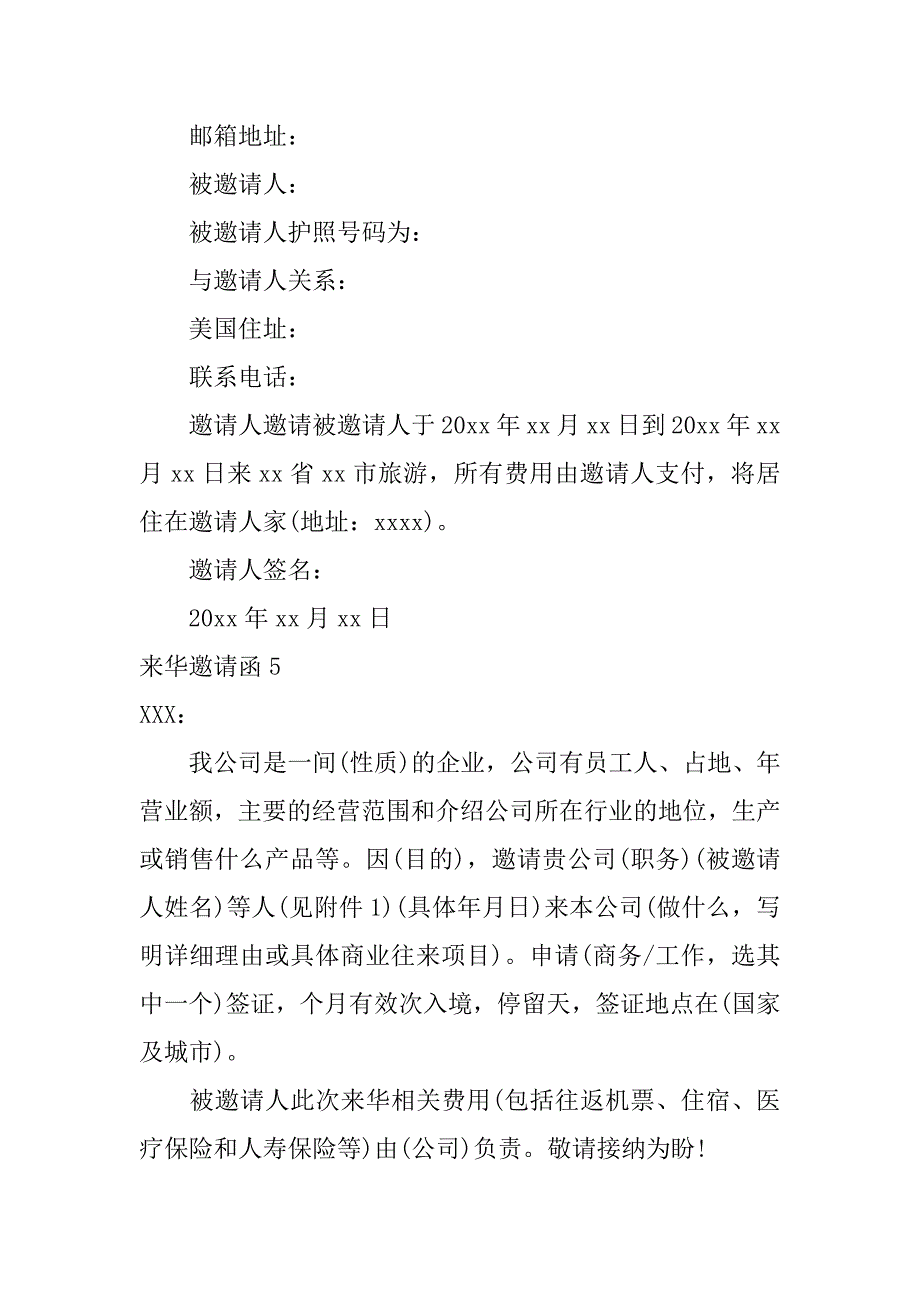 邮箱地址：

被邀请人：

被邀请人护照号码为：

与邀请人关系：

美国住址：

联系电话：

邀请人邀请被邀请人于20xx年xx月xx日到20xx年xx月xx日来xx省xx市旅游，所有费用由邀请人支付，将居住在邀请人家(地址：xxxx)。

邀请人签名：

20xx年xx月xx日

来华邀请函5

XXX：

我公司是一间(性质)的企业，公司有员工人、占地、年营业额，主要的经营范围和介绍公司所在行业的地位，生产或销售什么产品等。因(目的)，邀请贵公司(职务)(被邀请人姓名)等人(见附件1)(具体年月日)来本公司(做什么，写明详细理由或具体商业往来项目)。申请(商务/工作，选其中一个)签证，个月有效次入境，停留天，签证地点在(国家及城市)。

被邀请人此次来华相关费用(包括往返机票、住宿、医疗保险和人寿保险等)由(公司)负责。敬请接纳为盼!